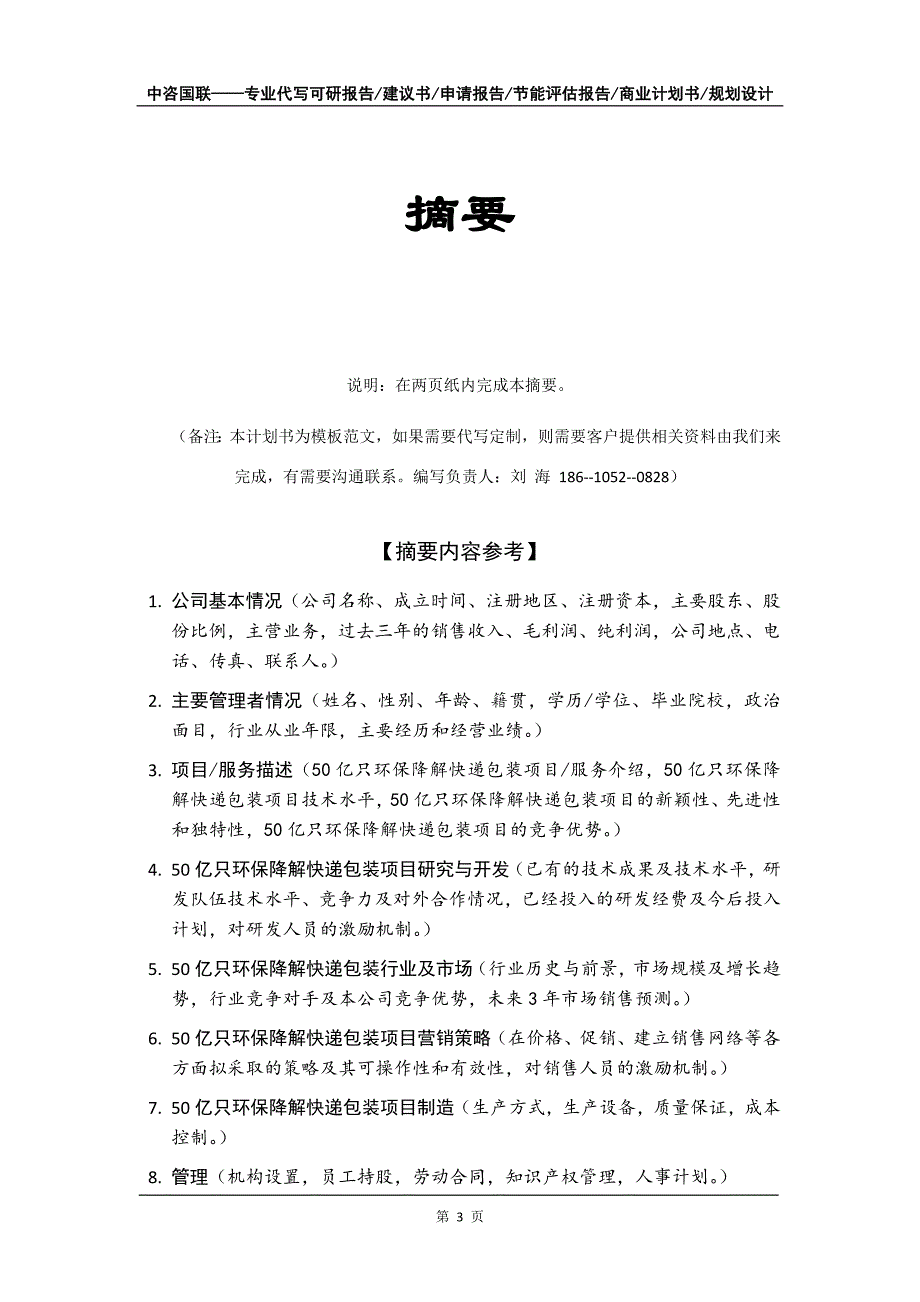 中咨国联——专业代写可研报告/建议书/申请报告/节能评估报告/商业计划书/规划设计

摘要

说明：在两页纸内完成本摘要。

（备注：本计划书为模板范文，如果需要代写定制，则需要客户提供相关资料由我们来完成，有需要沟通联系。编写负责人：刘 海 186--1052--0828）

【摘要内容参考】

1. 公司基本情况（公司名称、成立时间、注册地区、注册资本，主要股东、股份比例，主营业务，过去三年的销售收入、毛利润、纯利润，公司地点、电话、传真、联系人。）

2. 主要管理者情况（姓名、性别、年龄、籍贯，学历/学位、毕业院校，政治面目，行业从业年限，主要经历和经营业绩。）

3. 项目/服务描述（50亿只环保降解快递包装项目/服务介绍，50亿只环保降解快递包装项目技术水平，50亿只环保降解快递包装项目的新颖性、先进性和独特性，50亿只环保降解快递包装项目的竞争优势。）

4. 50亿只环保降解快递包装项目研究与开发（已有的技术成果及技术水平，研发队伍技术水平、竞争力及对外合作情况，已经投入的研发经费及今后投入计划，对研发人员的激励机制。）

5. 50亿只环保降解快递包装行业及市场（行业历史与前景，市场规模及增长趋势，行业竞争对手及本公司竞争优势，未来3年市场销售预测。）

6. 50亿只环保降解快递包装项目营销策略（在价格、促销、建立销售网络等各方面拟采取的策略及其可操作性和有效性，对销售人员的激励机制。）

7. 50亿只环保降解快递包装项目制造（生产方式，生产设备，质量保证，成本控制。）

8. 管理（机构设置，员工持股，劳动合同，知识产权管理，人事计划。）

第 3 页